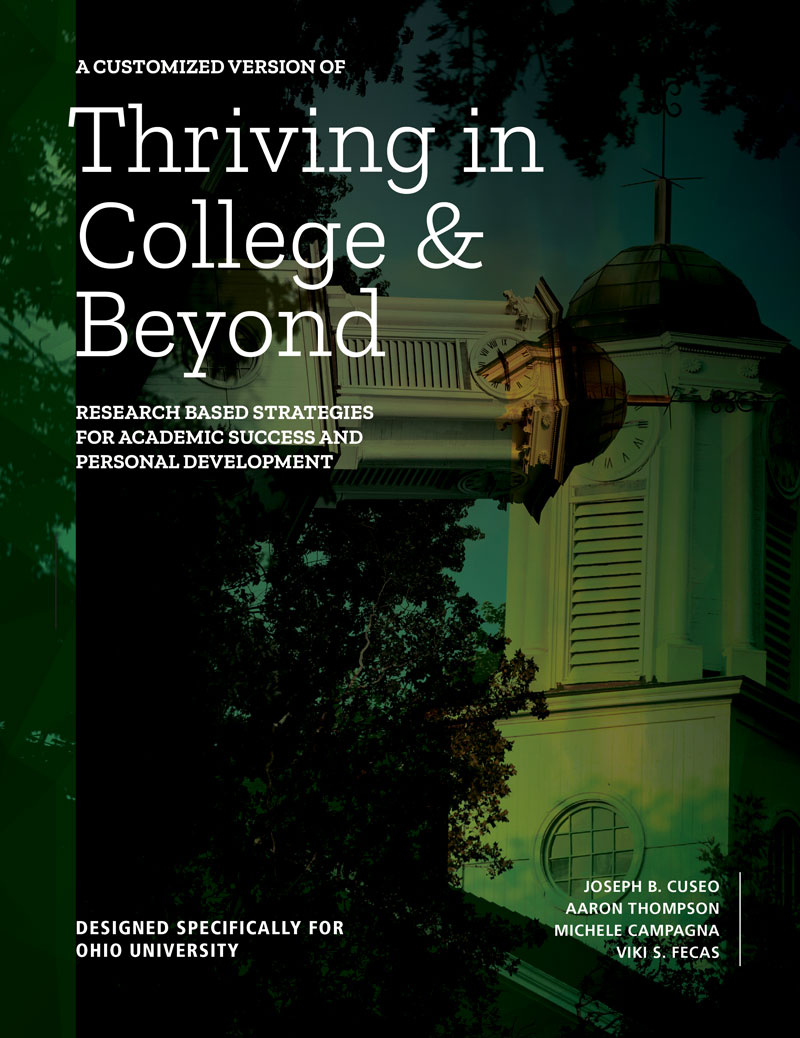 A CUSTOMIZED VERSION OF

Thriving in College & Beyond

RESEARCH BASED STRATEGIES FOR ACADEMIC SUCCESS AND PERSONAL DEVELOPMENT

DESIGNED SPECIFICALLY FOR OHIO UNIVERSITY

JOSEPH B. CUSEO
AARON THOMPSON
MICHELE CAMPAGNA
VIKI S. FECAS